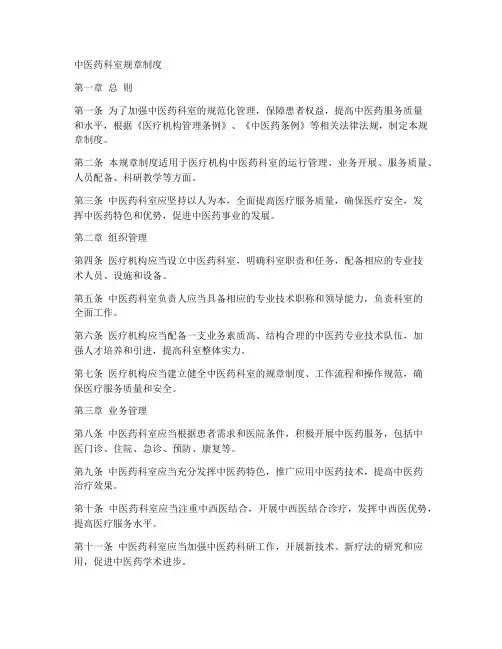 中医药科室规章制度

第一章 总 则

第一条 为了加强中医药科室的规范化管理，保障患者权益，提高中医药服务质量和水平，根据《医疗机构管理条例》、《中医药条例》等相关法律法规，制定本规章制度。

第二条 本规章制度适用于医疗机构中医药科室的运行管理、业务开展、服务质量、人员配备、科研教学等方面。

第三条 中医药科室应坚持以人为本，全面提高医疗服务质量，确保医疗安全，发挥中医药特色和优势，促进中医药事业的发展。

第二章 组织管理

第四条 医疗机构应当设立中医药科室，明确科室职责和任务，配备相应的专业技术人员、设施和设备。

第五条 中医药科室负责人应当具备相应的专业技术职称和领导能力，负责科室的全面工作。

第六条 医疗机构应当配备一支业务素质高、结构合理的中医药专业技术队伍，加强人才培养和引进，提高科室整体实力。

第七条 医疗机构应当建立健全中医药科室的规章制度、工作流程和操作规范，确保医疗服务质量和安全。

第三章 业务管理

第八条 中医药科室应当根据患者需求和医院条件，积极开展中医药服务，包括中医门诊、住院、急诊、预防、康复等。

第九条 中医药科室应当充分发挥中医药特色，推广应用中医药技术，提高中医药治疗效果。

第十条 中医药科室应当注重中西医结合，开展中西医结合诊疗，发挥中西医优势，提高医疗服务水平。

第十一条 中医药科室应当加强中医药科研工作，开展新技术、新疗法的研究和应用，促进中医药学术进步。